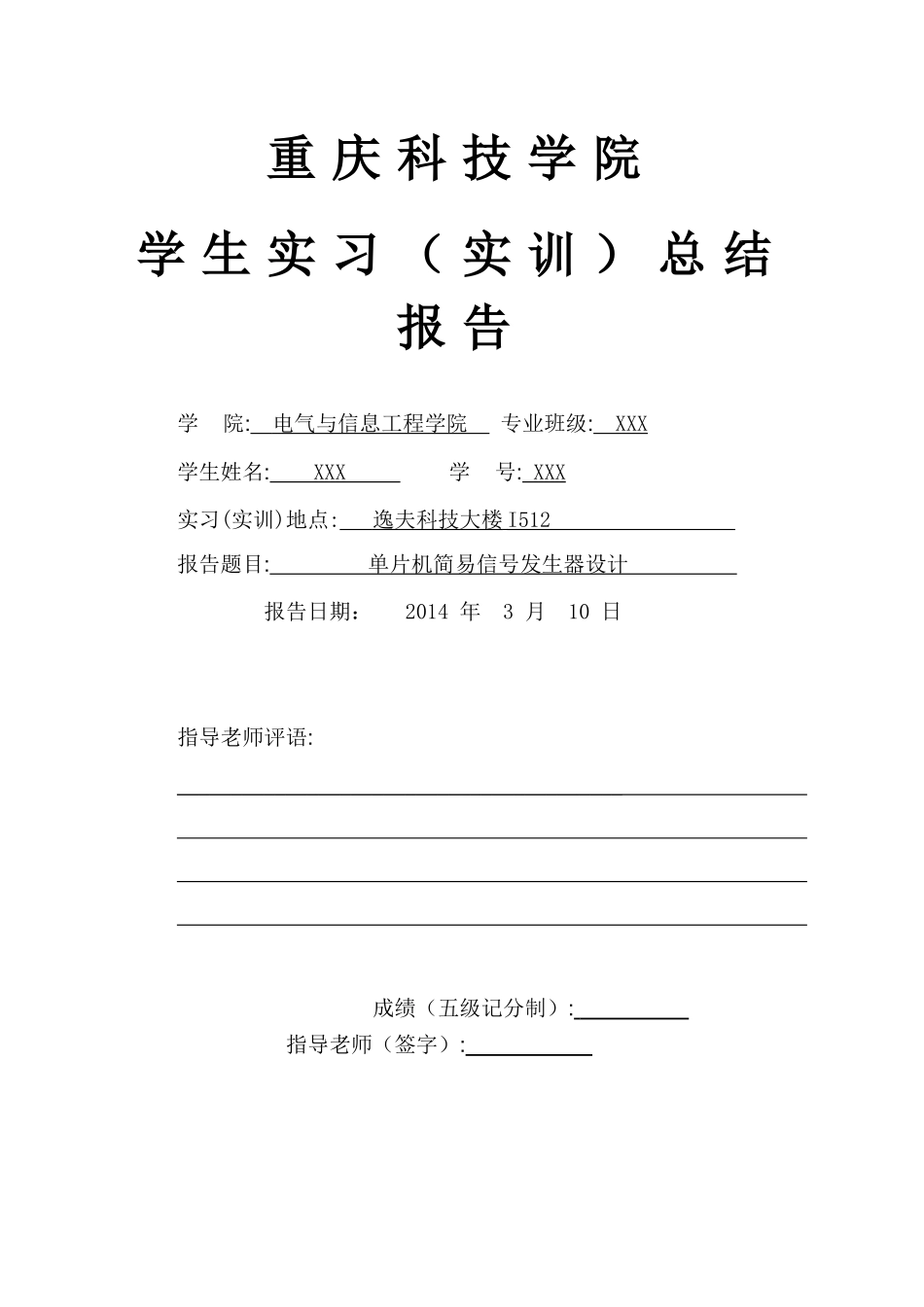 重庆科技学院

学生实习（实训）总结报告

学　院: 电气与信息工程学院　专业班级: XXX

学生姓名: XXX　　学　号: XXX

实习(实训)地点: 逸夫科技大楼 I512

报告题目: 单片机简易信号发生器设计

报告日期：　2014 年　3 月　10 日

指导老师评语:

成绩（五级记分制）:

指导老师（签字）: